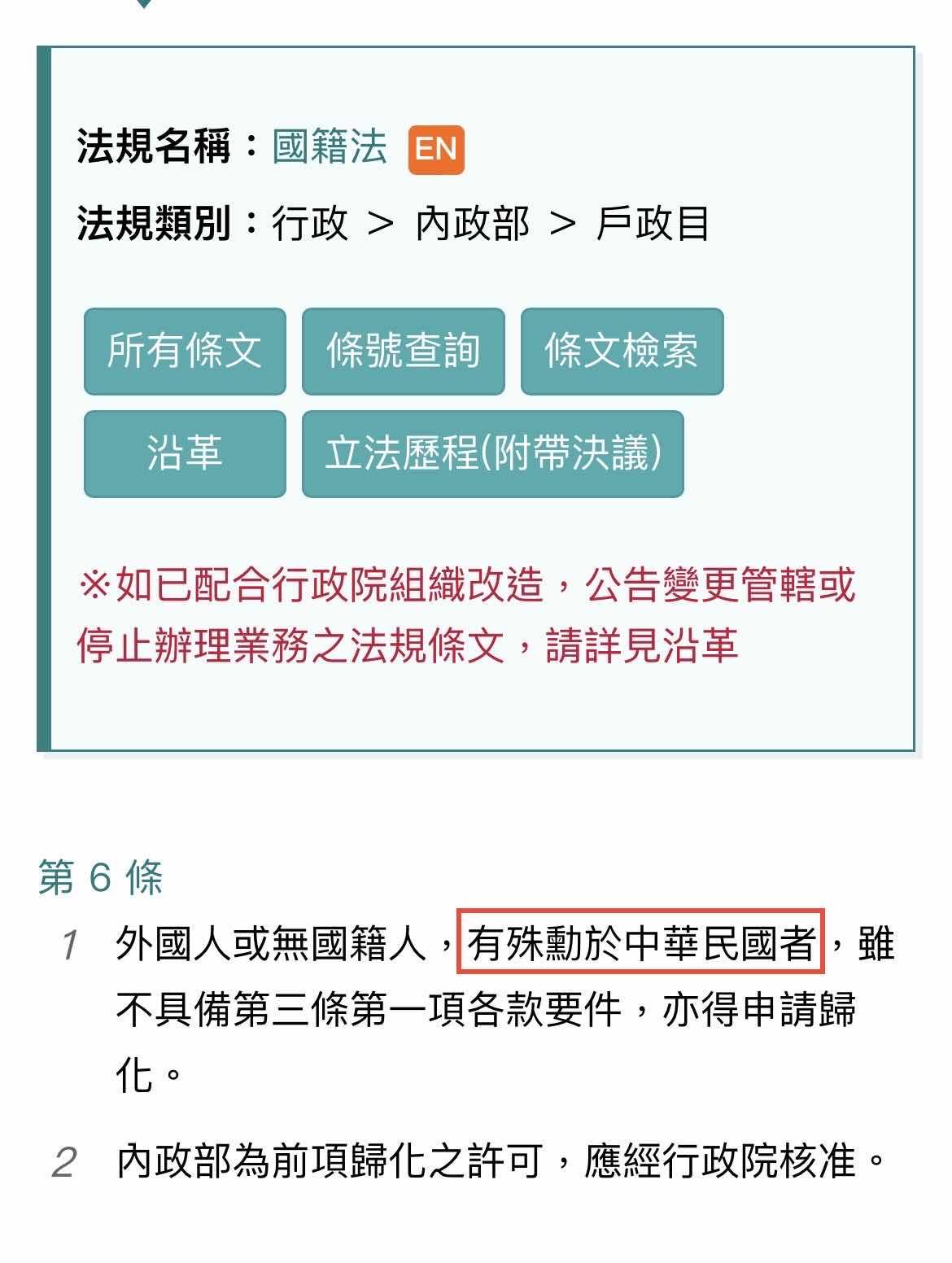 法規名稱：國籍法 EN

法規類別：行政 > 內政部 > 戶政目

所有條文 條號查詢 條文檢索

沿革 立法歷程(附帶決議)

※如已配合行政院組織改造，公告變更管轄或停止辦理業務之法規條文，請詳見沿革

第 6 條

1 外國人或無國籍人，有殊勳於中華民國者，雖不具備第三條第一項各款要件，亦得申請歸化。

2 內政部為前項歸化之許可，應經行政院核准。